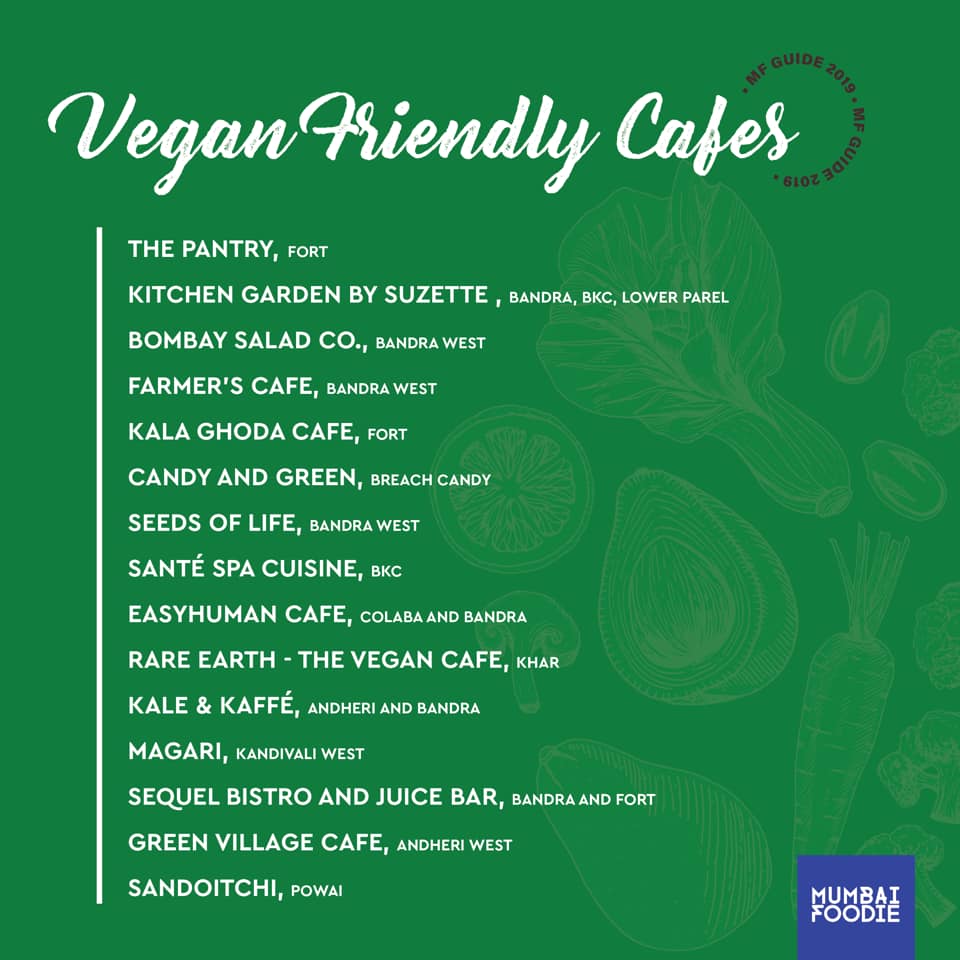 Vegan Friendly Cafes

• MF GUIDE 2019 • MF GUIDE 2019

THE PANTRY, FORT

KITCHEN GARDEN BY SUZETTE , BANDRA, BKC, LOWER PAREL

BOMBAY SALAD CO., BANDRA WEST

FARMER'S CAFE, BANDRA WEST

KALA GHODA CAFE, FORT

CANDY AND GREEN, BREACH CANDY

SEEDS OF LIFE, BANDRA WEST

SANTÉ SPA CUISINE, BKC

EASYHUMAN CAFE, COLABA AND BANDRA

RARE EARTH - THE VEGAN CAFE, KHAR

KALE & KAFFÉ, ANDHERI AND BANDRA

MAGARI, KANDIVALI WEST

SEQUEL BISTRO AND JUICE BAR, BANDRA AND FORT

GREEN VILLAGE CAFE, ANDHERI WEST

SANDOITCHI, POWAI

MUMBAI FOODIE